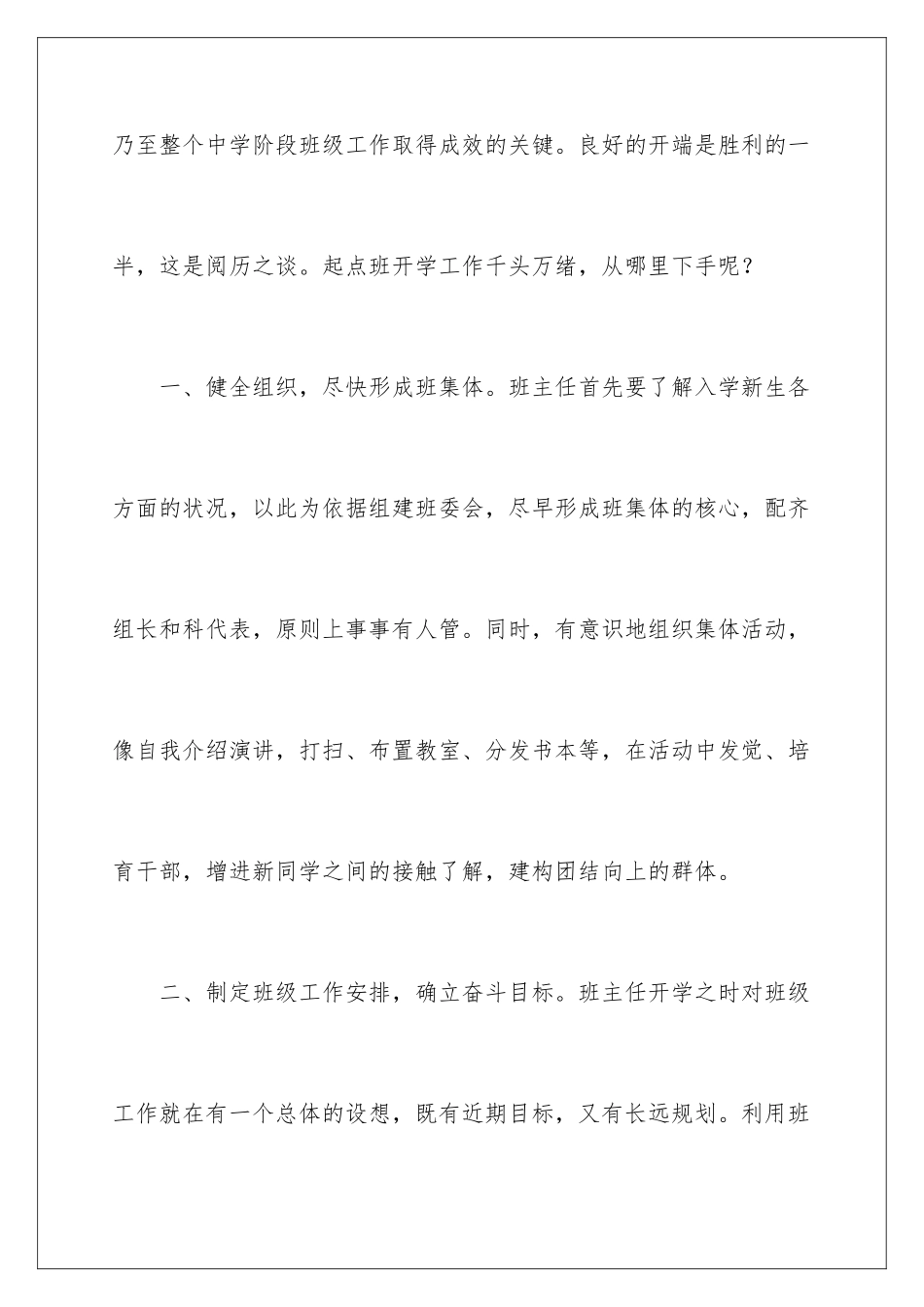 乃至整个中学阶段班级工作取得成效的关键。良好的开端是胜利的一半，这是阅历之谈。起点班开学工作千头万绪，从哪里下手呢？

一、健全组织，尽快形成班集体。班主任首先要了解入学新生各方面的状况，以此为依据组建班委会，尽早形成班集体的核心，配齐组长和科代表，原则上事事有人管。同时，有意识地组织集体活动，像自我介绍演讲，打扫、布置教室、分发书本等，在活动中发觉、培育干部，增进新同学之间的接触了解，建构团结向上的群体。

二、制定班级工作安排，确立奋斗目标。班主任开学之时对班级工作就在有一个总体的设想，既有近期目标，又有长远规划。利用班